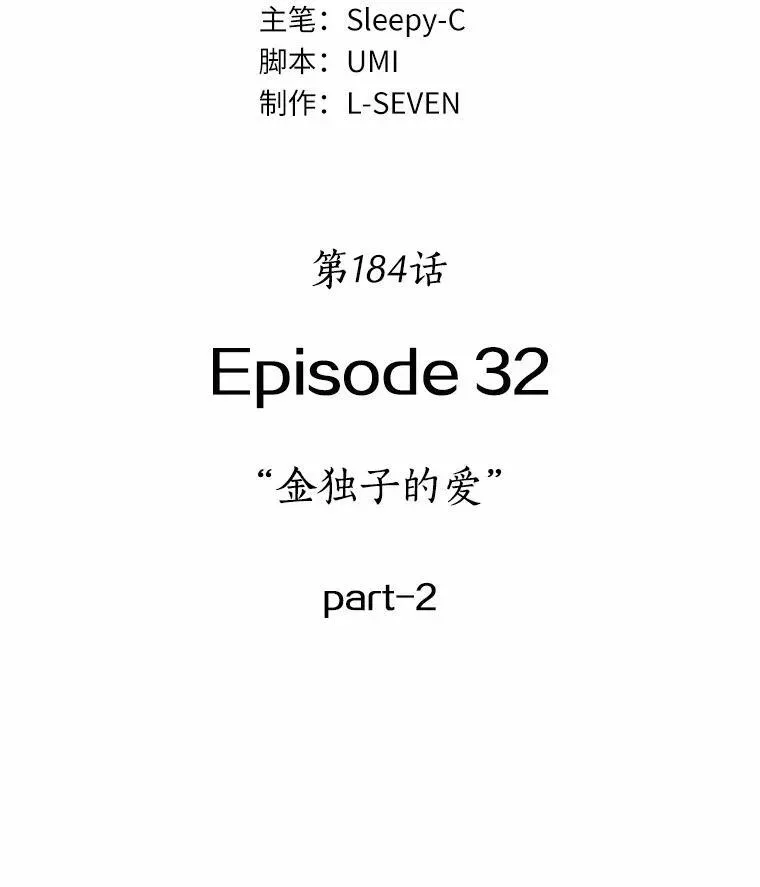 主笔：Sleepy-C
脚本：UMI
制作：L-SEVEN

第184话

Episode 32

“金独子的爱”

part-2